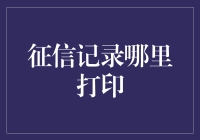 征信记录哪里打印